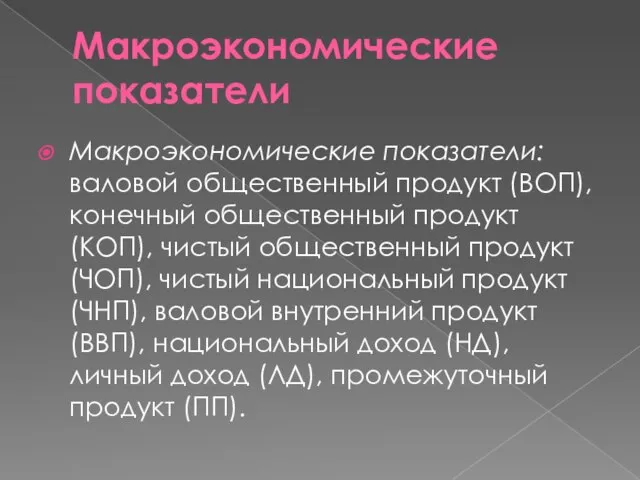 Макроэкономические показатели

Макроэкономические показатели: валовой общественный продукт (ВОП), конечный общественный продукт (КОП), чистый общественный продукт (ЧОП), чистый национальный продукт (ЧНП), валовой внутренний продукт (ВВП), национальный доход (НД), личный доход (ЛД), промежуточный продукт (ПП).